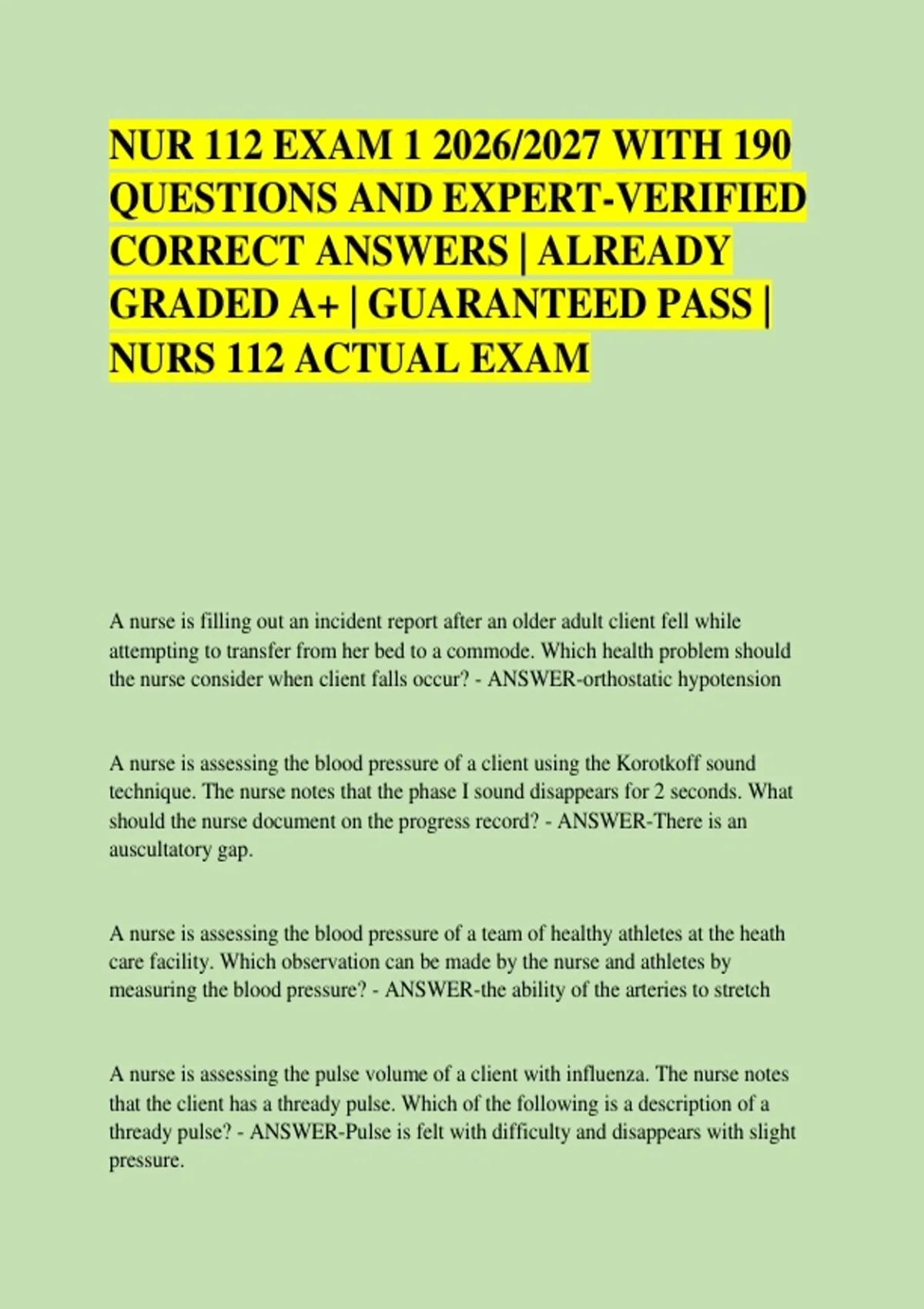 NUR 112 EXAM 1 2026/2027 WITH 190 QUESTIONS AND EXPERT-VERIFIED CORRECT ANSWERS | ALREADY GRADED A+ | GUARANTEED PASS | NURS 112 ACTUAL EXAM

A nurse is filling out an incident report after an older adult client fell while attempting to transfer from her bed to a commode. Which health problem should the nurse consider when client falls occur? - ANSWER-orthostatic hypotension

A nurse is assessing the blood pressure of a client using the Korotkoff sound technique. The nurse notes that the phase I sound disappears for 2 seconds. What should the nurse document on the progress record? - ANSWER-There is an auscultatory gap.

A nurse is assessing the blood pressure of a team of healthy athletes at the heath care facility. Which observation can be made by the nurse and athletes by measuring the blood pressure? - ANSWER-the ability of the arteries to stretch

A nurse is assessing the pulse volume of a client with influenza. The nurse notes that the client has a thready pulse. Which of the following is a description of a thready pulse? - ANSWER-Pulse is felt with difficulty and disappears with slight pressure.